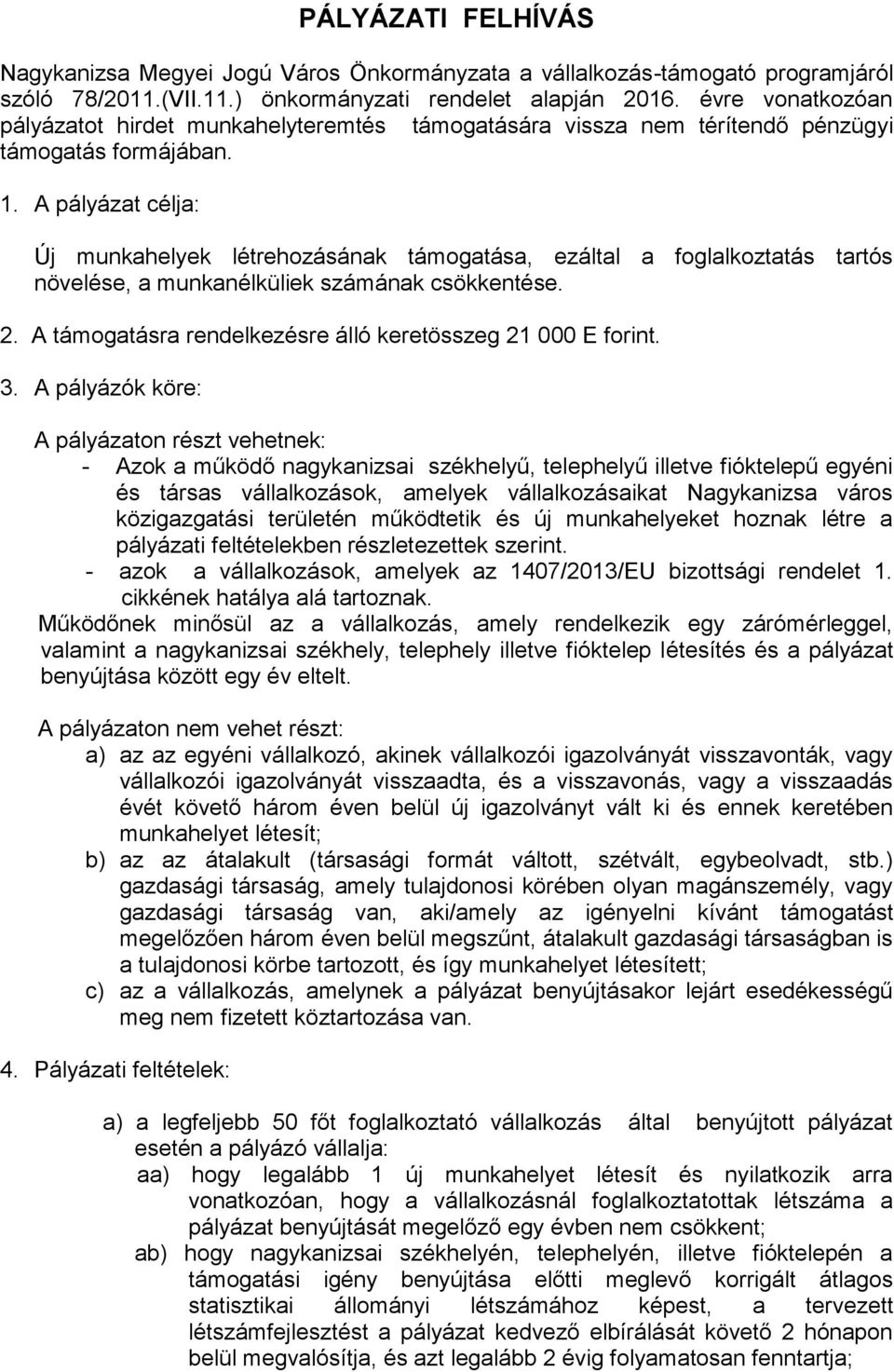 PÁLYÁZATI FELHÍVÁS

Nagykanizsa Megyei Jogú Város Önkormányzata a vállalkozás-támogató programjáról szóló 78/2011.(VII.11.) önkormányzati rendelet alapján 2016. évre vonatkozóan pályázatot hirdet munkahelyteremtés támogatására vissza nem térítendő pénzügyi támogatás formájában.

1. A pályázat célja:

Új munkahelyek létrehozásának támogatása, ezáltal a foglalkoztatás tartós növelése, a munkanélküliek számának csökkentése.

2. A támogatásra rendelkezésre álló keretösszeg 21 000 E forint.

3. A pályázók köre:

A pályázaton részt vehetnek:
- Azok a működő nagykanizsai székhelyű, telephelyű illetve fióktelepű egyéni és társas vállalkozások, amelyek vállalkozásaikat Nagykanizsa város közigazgatási területén működtetik és új munkahelyeket hoznak létre a pályázati feltételekben részletezettek szerint.
- azok a vállalkozások, amelyek az 1407/2013/EU bizottsági rendelet 1. cikkének hatálya alá tartoznak.
Működőnek minősül az a vállalkozás, amely rendelkezik egy zárómérleggel, valamint a nagykanizsai székhely, telephely illetve fióktelep létesítés és a pályázat benyújtása között egy év eltelt.

A pályázaton nem vehet részt:
a) az az egyéni vállalkozó, akinek vállalkozói igazolványát visszavonták, vagy vállalkozói igazolványát visszaadta, és a visszavonás, vagy a visszaadás évét követő három éven belül új igazolványt vált ki és ennek keretében munkahelyet létesít;
b) az az átalakult (társasági formát váltott, szétvált, egybeolvadt, stb.) gazdasági társaság, amely tulajdonosi körében olyan magánszemély, vagy gazdasági társaság van, aki/amely az igényelni kívánt támogatást megelőzően három éven belül megszűnt, átalakult gazdasági társaságban is a tulajdonosi körbe tartozott, és így munkahelyet létesített;
c) az a vállalkozás, amelynek a pályázat benyújtásakor lejárt esedékességű meg nem fizetett köztartozása van.

4. Pályázati feltételek:

a) a legfeljebb 50 főt foglalkoztató vállalkozás által benyújtott pályázat esetén a pályázó vállalja:
aa) hogy legalább 1 új munkahelyet létesít és nyilatkozik arra vonatkozóan, hogy a vállalkozásnál foglalkoztatottak létszáma a pályázat benyújtását megelőző egy évben nem csökkent;
ab) hogy nagykanizsai székhelyén, telephelyén, illetve fióktelepén a támogatási igény benyújtása előtti meglevő korrigált átlagos statisztikai állományi létszámához képest, a tervezett létszámfejlesztést a pályázat kedvező elbírálását követő 2 hónapon belül megvalósítja, és azt legalább 2 évig folyamatosan fenntartja;